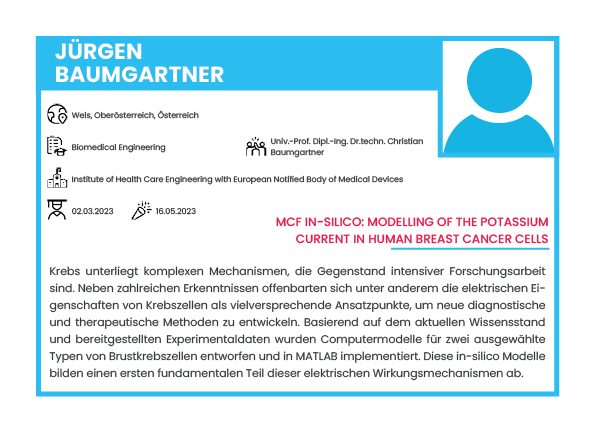 JÜRGEN BAUMGARTNER

Wels, Oberösterreich, Österreich

Biomedical Engineering

Univ.-Prof. Dipl.-Ing. Dr.techn. Christian Baumgartner

Institute of Health Care Engineering with European Notified Body of Medical Devices

02.03.2023

16.05.2023

MCF IN-SILICO: MODELLING OF THE POTASSIUM CURRENT IN HUMAN BREAST CANCER CELLS

Krebs unterliegt komplexen Mechanismen, die Gegenstand intensiver Forschungsarbeit sind. Neben zahlreichen Erkenntnissen offenbarten sich unter anderem die elektrischen Eigenschaften von Krebszellen als vielversprechende Ansatzpunkte, um neue diagnostische und therapeutische Methoden zu entwickeln. Basierend auf dem aktuellen Wissensstand und bereitgestellten Experimentaldaten wurden Computermodelle für zwei ausgewählte Typen von Brustkrebszellen entworfen und in MATLAB implementiert. Diese in-silico Modelle bilden einen ersten fundamentalen Teil dieser elektrischen Wirkungsmechanismen ab.